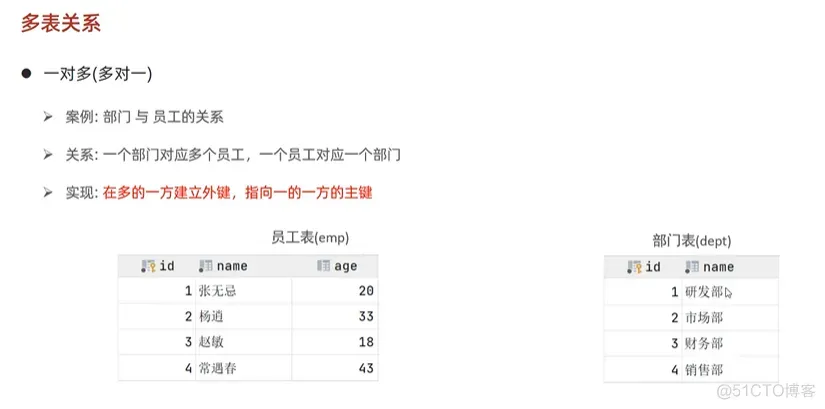 多表关系

• 一对多(多对一)

➢ 案例: 部门 与 员工的关系

➢ 关系: 一个部门对应多个员工，一个员工对应一个部门

➢ 实现: 在多的一方建立外键，指向一的一方的主键

员工表(emp)

| id | name | age |
|---|---|---|
| 1 | 张无忌 | 20 |
| 2 | 杨逍 | 33 |
| 3 | 赵敏 | 18 |
| 4 | 常遇春 | 43 |

部门表(dept)

| id | name |
|---|---|
| 1 | 研发部 |
| 2 | 市场部 |
| 3 | 财务部 |
| 4 | 销售部 |

@51CTO博客